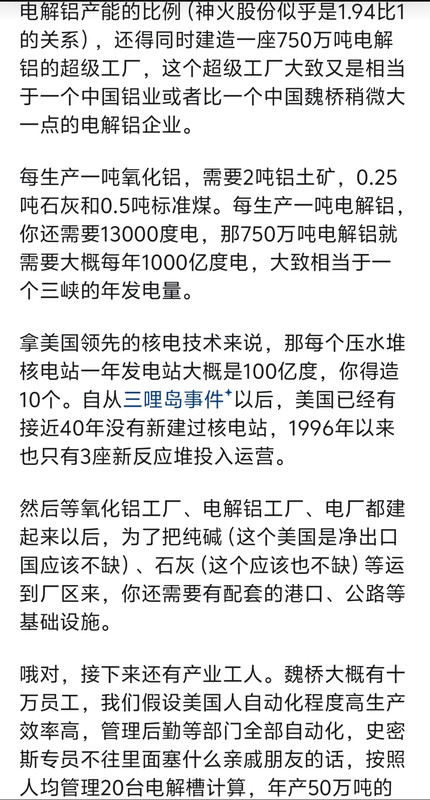 电解铝产能的比例（神火股份似乎是1.94比1的关系），还得同时建造一座750万吨电解铝的超级工厂，这个超级工厂大致又是相当于一个中国铝业或者比一个中国魏桥稍微大一点的电解铝企业。

每生产一吨氧化铝，需要2吨铝土矿，0.25吨石灰和0.5吨标准煤。每生产一吨电解铝，你还需要13000度电，那750万吨电解铝就需要大概每年1000亿度电，大致相当于一个三峡的年发电量。

拿美国领先的核电技术来说，那每个压水堆核电站一年发电站大概是100亿度，你得造10个。自从三哩岛事件⁺以后，美国已经有接近40年没有新建过核电站，1996年以来也只有3座新反应堆投入运营。

然后等氧化铝工厂、电解铝工厂、电厂都建起来以后，为了把纯碱（这个美国是净出口国应该不缺）、石灰（这个应该也不缺）等运到厂区来，你还需要有配套的港口、公路等基础设施。

哦对，接下来还有产业工人。魏桥大概有十万员工，我们假设美国人自动化程度高生产效率高，管理后勤等部门全部自动化，史密斯专员不往里面塞什么亲戚朋友的话，按照人均管理20台电解槽计算，年产50万吨的